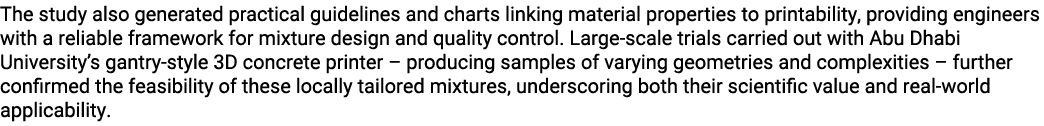 The study also generated practical guidelines and charts linking material properties to printability, providing engineers with a reliable framework for mixture design and quality control. Large-scale trials carried out with Abu Dhabi University's gantry-style 3D concrete printer – producing samples of varying geometries and complexities – further confirmed the feasibility of these locally tailored mixtures, underscoring both their scientific value and real-world applicability.